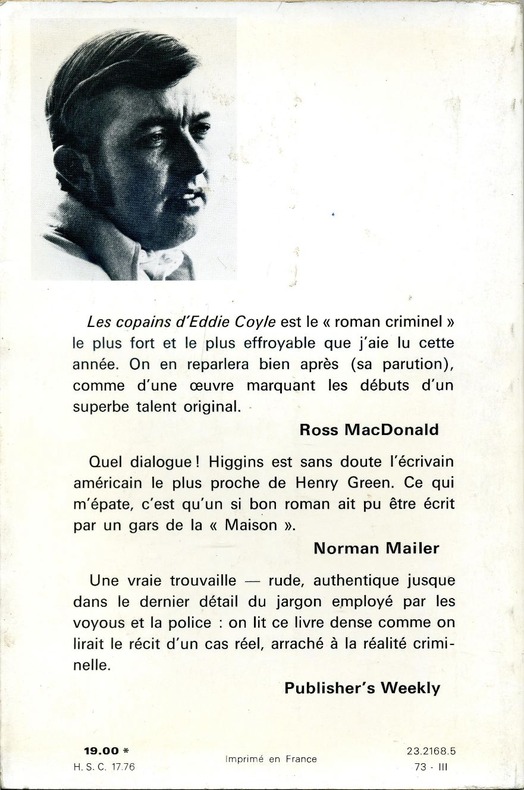 Les copains d'Eddie Coyle est le « roman criminel » le plus fort et le plus effroyable que j'aie lu cette année. On en reparlera bien après (sa parution), comme d'une œuvre marquant les débuts d'un superbe talent original.

Ross MacDonald

Quel dialogue ! Higgins est sans doute l'écrivain américain le plus proche de Henry Green. Ce qui m'épate, c'est qu'un si bon roman ait pu être écrit par un gars de la « Maison ».

Norman Mailer

Une vraie trouvaille — rude, authentique jusque dans le dernier détail du jargon employé par les voyous et la police : on lit ce livre dense comme on lirait le récit d'un cas réel, arraché à la réalité criminelle.

Publisher's Weekly

19.00 *
H. S. C. 17.76

Imprimé en France

23.2168.5
73 - III